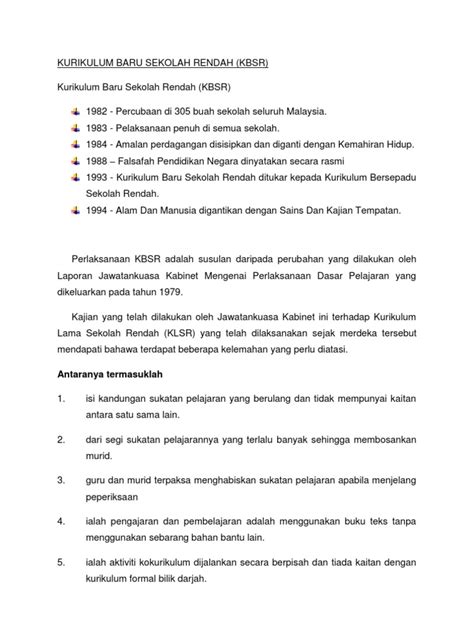 KURIKULUM BARU SEKOLAH RENDAH (KBSR)

Kurikulum Baru Sekolah Rendah (KBSR)

1982 - Percubaan di 305 buah sekolah seluruh Malaysia.
1983 - Pelaksanaan penuh di semua sekolah.
1984 - Amalan perdagangan disisipkan dan diganti dengan Kemahiran Hidup.
1988 – Falsafah Pendidikan Negara dinyatakan secara rasmi
1993 - Kurikulum Baru Sekolah Rendah ditukar kepada Kurikulum Bersepadu Sekolah Rendah.
1994 - Alam Dan Manusia digantikan dengan Sains Dan Kajian Tempatan.

Perlaksanaan KBSR adalah susulan daripada perubahan yang dilakukan oleh Laporan Jawatankuasa Kabinet Mengenai Perlaksanaan Dasar Pelajaran yang dikeluarkan pada tahun 1979.

Kajian yang telah dilakukan oleh Jawatankuasa Kabinet ini terhadap Kurikulum Lama Sekolah Rendah (KLSR) yang telah dilaksanakan sejak merdeka tersebut mendapati bahawa terdapat beberapa kelemahan yang perlu diatasi.

Antaranya termasuklah

1. isi kandungan sukatan pelajaran yang berulang dan tidak mempunyai kaitan antara satu sama lain.

2. dari segi sukatan pelajarannya yang terlalu banyak sehingga membosankan murid.

3. guru dan murid terpaksa menghabiskan sukatan pelajaran apabila menjelang peperiksaan

4. ialah pengajaran dan pembelajaran adalah menggunakan buku teks tanpa menggunakan sebarang bahan bantu lain.

5. ialah aktiviti kokurikulum dijalankan secara berpisah dan tiada kaitan dengan kurikulum formal bilik darjah.